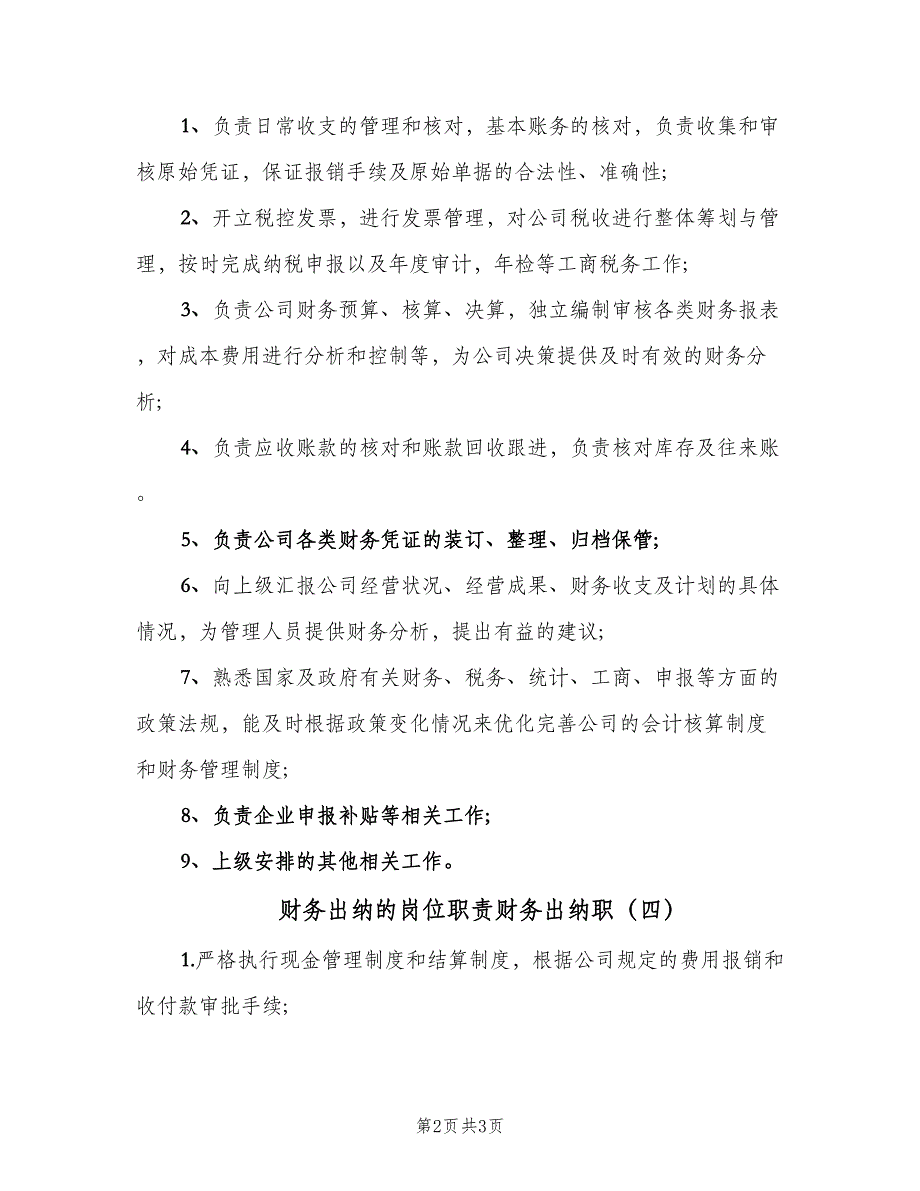 1、负责日常收支的管理和核对，基本账务的核对，负责收集和审核原始凭证，保证报销手续及原始单据的合法性、准确性；

2、开立税控发票，进行发票管理，对公司税收进行整体筹划与管理，按时完成纳税申报以及年度审计，年检等工商税务工作；

3、负责公司财务预算、核算、决算，独立编制审核各类财务报表，对成本费用进行分析和控制等，为公司决策提供及时有效的财务分析；

4、负责应收账款的核对和账款回收跟进，负责核对库存及往来账。

5、负责公司各类财务凭证的装订、整理、归档保管；

6、向上级汇报公司经营状况、经营成果、财务收支及计划的具体情况，为管理人员提供财务分析，提出有益的建议；

7、熟悉国家及政府有关财务、税务、统计、工商、申报等方面的政策法规，能及时根据政策变化情况来优化完善公司的会计核算制度和财务管理制度；

8、负责企业申报补贴等相关工作；

9、上级安排的其他相关工作。

财务出纳的岗位职责财务出纳职（四）

1.严格执行现金管理制度和结算制度，根据公司规定的费用报销和收付款审批手续；

第2页 共3页